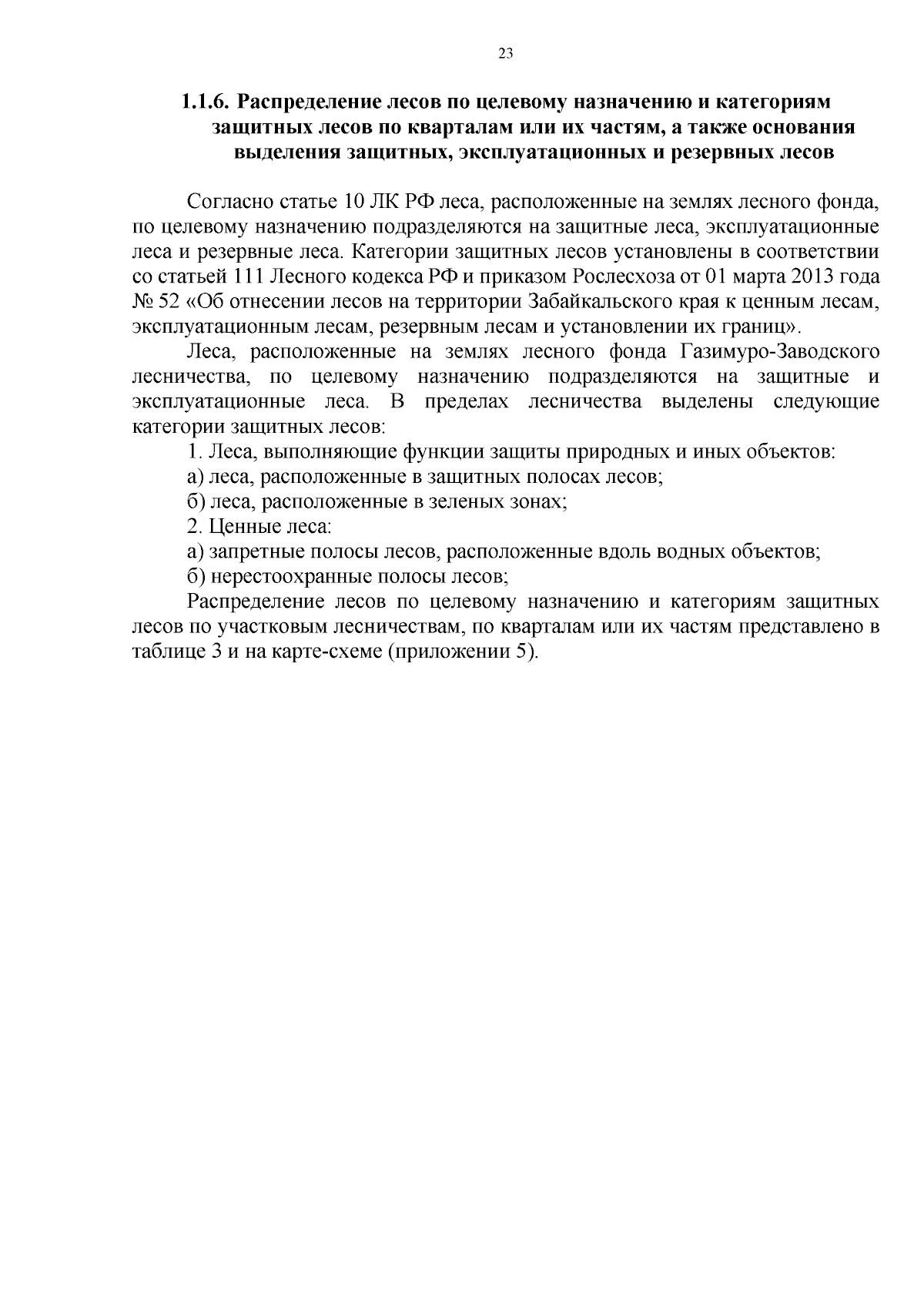 23

1.1.6. Распределение лесов по целевому назначению и категориям защитных лесов по кварталам или их частям, а также основания выделения защитных, эксплуатационных и резервных лесов

Согласно статье 10 ЛК РФ леса, расположенные на землях лесного фонда, по целевому назначению подразделяются на защитные леса, эксплуатационные леса и резервные леса. Категории защитных лесов установлены в соответствии со статьей 111 Лесного кодекса РФ и приказом Рослесхоза от 01 марта 2013 года № 52 «Об отнесении лесов на территории Забайкальского края к ценным лесам, эксплуатационным лесам, резервным лесам и установлении их границ».

Леса, расположенные на землях лесного фонда Газимуро-Заводского лесничества, по целевому назначению подразделяются на защитные и эксплуатационные леса. В пределах лесничества выделены следующие категории защитных лесов:

1. Леса, выполняющие функции защиты природных и иных объектов:

а) леса, расположенные в защитных полосах лесов;

б) леса, расположенные в зеленых зонах;

2. Ценные леса:

а) запретные полосы лесов, расположенные вдоль водных объектов;

б) нерестоохранные полосы лесов;

Распределение лесов по целевому назначению и категориям защитных лесов по участковым лесничествам, по кварталам или их частям представлено в таблице 3 и на карте-схеме (приложении 5).